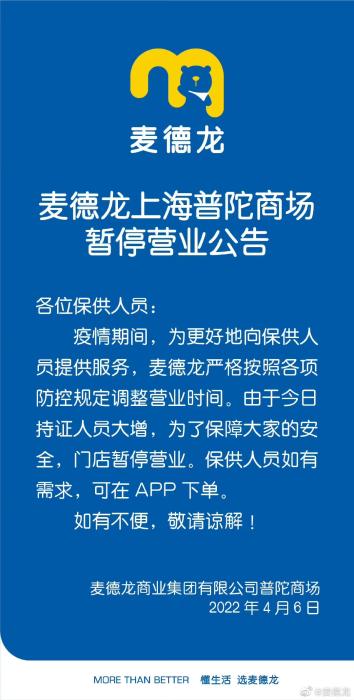 麦德龙

麦德龙上海普陀商场
暂停营业公告

各位保供人员：

疫情期间，为更好地向保供人员提供服务，麦德龙严格按照各项防控规定调整营业时间。由于今日持证人员大增，为了保障大家的安全，门店暂停营业。保供人员如有需求，可在 APP 下单。

如有不便，敬请谅解！

麦德龙商业集团有限公司普陀商场
2022 年 4 月 6 日

MORE THAN BETTER 懂生活 选麦德龙

@麦德龙